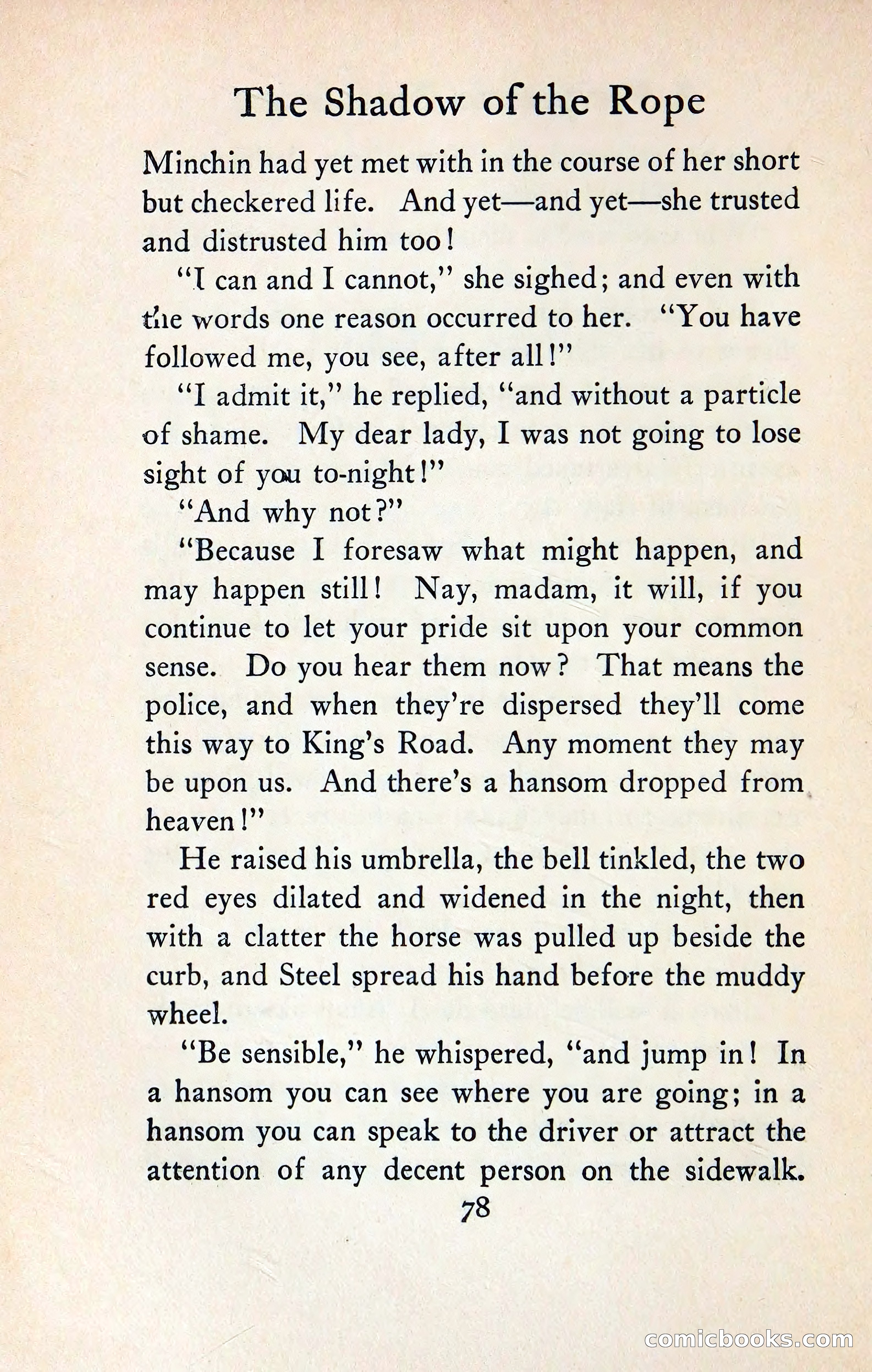 The Shadow of the Rope

Minchin had yet met with in the course of her short but checkered life. And yet—and yet—she trusted and distrusted him too!

"I can and I cannot," she sighed; and even with the words one reason occurred to her. "You have followed me, you see, after all!"

"I admit it," he replied, "and without a particle of shame. My dear lady, I was not going to lose sight of you to-night!"

"And why not?"

"Because I foresaw what might happen, and may happen still! Nay, madam, it will, if you continue to let your pride sit upon your common sense. Do you hear them now? That means the police, and when they're dispersed they'll come this way to King's Road. Any moment they may be upon us. And there's a hansom dropped from heaven!"

He raised his umbrella, the bell tinkled, the two red eyes dilated and widened in the night, then with a clatter the horse was pulled up beside the curb, and Steel spread his hand before the muddy wheel.

"Be sensible," he whispered, "and jump in! In a hansom you can see where you are going; in a hansom you can speak to the driver or attract the attention of any decent person on the sidewalk.

78

comicbooks.com